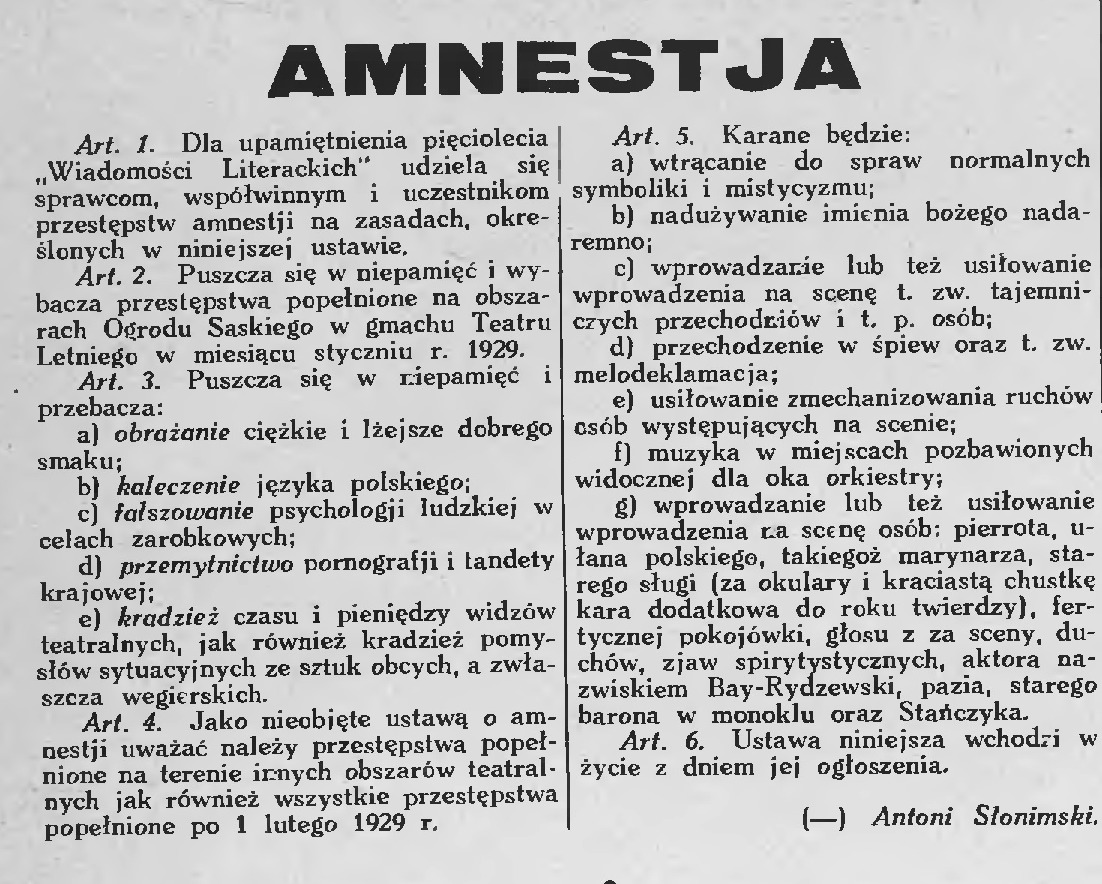 AMNESTJA

Art. 1. Dla upamiętnienia pięciolecia „Wiadomości Literackich" udziela się sprawcom, współwinnym i uczestnikom przestępstw amnestji na zasadach, określonych w niniejszej ustawie.

Art. 2. Puszcza się w niepamięć i wybacza przestępstwa popełnione na obszarach Ogrodu Saskiego w gmachu Teatru Letniego w miesiącu styczniu r. 1929.

Art. 3. Puszcza się w niepamięć i przebacza:

a) obrażanie ciężkie i lżejsze dobrego smaku;

b) kaleczenie języka polskiego;

c) fałszowanie psychologji ludzkiej w celach zarobkowych;

d) przemytnictwo pornografji i tandety krajowej;

e) kradzież czasu i pieniędzy widzów teatralnych, jak również kradzież pomysłów sytuacyjnych ze sztuk obcych, a zwłaszcza węgierskich.

Art. 4. Jako nieobjęte ustawą o amnestji uważać należy przestępstwa popełnione na terenie innych obszarów teatralnych jak również wszystkie przestępstwa popełnione po 1 lutego 1929 r.

Art. 5. Karane będzie:

a) wtrącanie do spraw normalnych symboliki i mistycyzmu;

b) nadużywanie imienia bożego nadaremno;

c) wprowadzanie lub też usiłowanie wprowadzenia na scenę t. zw. tajemniczych przechodniów i t. p. osób;

d) przechodzenie w śpiew oraz t. zw. melodeklamacja;

e) usiłowanie zmechanizowania ruchów osób występujących na scenie;

f) muzyka w miejscach pozbawionych widocznej dla oka orkiestry;

g) wprowadzanie lub też usiłowanie wprowadzenia na scenę osób: pierrota, ułana polskiego, takiegoż marynarza, starego sługi (za okulary i kraciastą chustkę kara dodatkowa do roku twierdzy), fertycznej pokojówki, głosu z za sceny, duchów, zjaw spirytystycznych, aktora nazwiskiem Bay-Rydzewski, pazia, starego barona w monoklu oraz Stańczyka.

Art. 6. Ustawa niniejsza wchodzi w życie z dniem jej ogłoszenia.

(—) Antoni Słonimski.